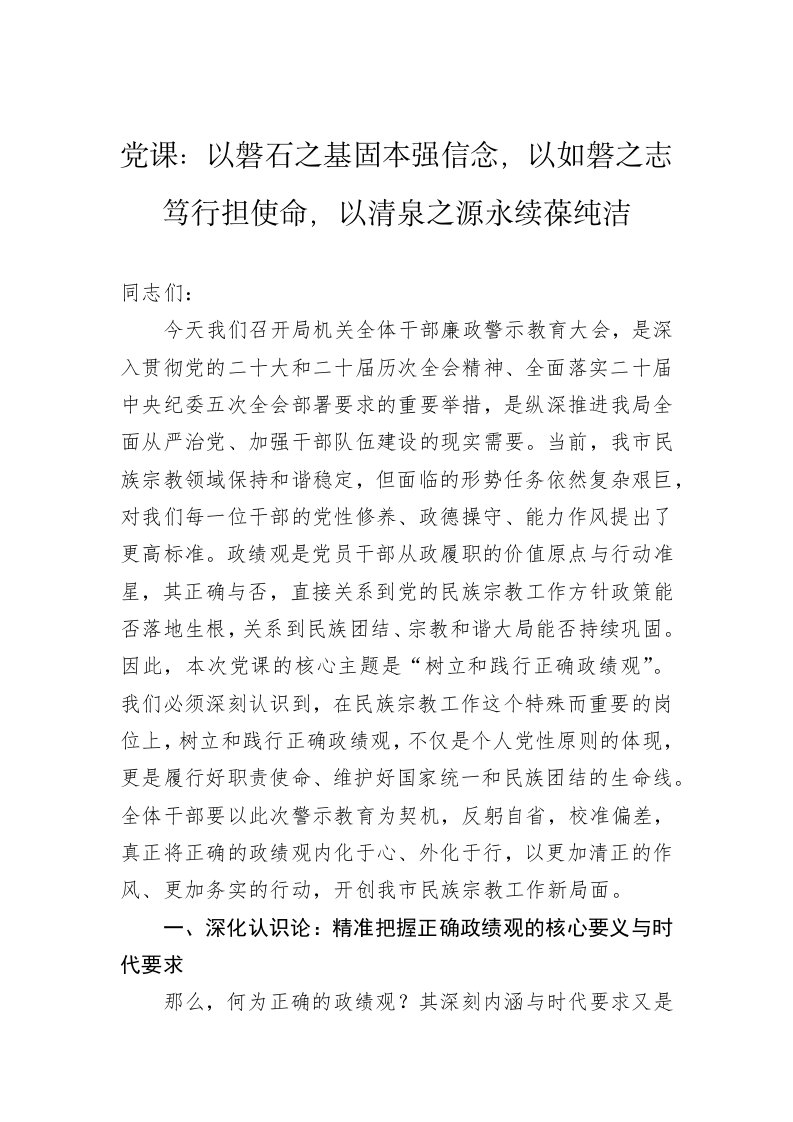 党课：以磐石之基固本强信念，以如磐之志笃行担使命，以清泉之源永续葆纯洁

同志们：

今天我们召开局机关全体干部廉政警示教育大会，是深入贯彻党的二十大和二十届历次全会精神、全面落实二十届中央纪委五次全会部署要求的重要举措，是纵深推进我局全面从严治党、加强干部队伍建设的现实需要。当前，我市民族宗教领域保持和谐稳定，但面临的形势任务依然复杂艰巨，对我们每一位干部的党性修养、政德操守、能力作风提出了更高标准。政绩观是党员干部从政履职的价值原点与行动准星，其正确与否，直接关系到党的民族宗教工作方针政策能否落地生根，关系到民族团结、宗教和谐大局能否持续巩固。因此，本次党课的核心主题是“树立和践行正确政绩观”。我们必须深刻认识到，在民族宗教工作这个特殊而重要的岗位上，树立和践行正确政绩观，不仅是个人党性原则的体现，更是履行好职责使命、维护好国家统一和民族团结的生命线。全体干部要以此次警示教育为契机，反躬自省，校准偏差，真正将正确的政绩观内化于心、外化于行，以更加清正的作风、更加务实的行动，开创我市民族宗教工作新局面。

一、深化认识论：精准把握正确政绩观的核心要义与时代要求

那么，何为正确的政绩观？其深刻内涵与时代要求又是